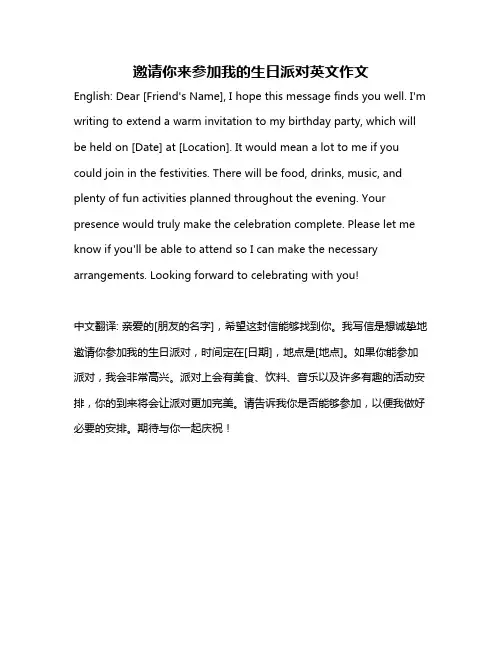 邀请你来参加我的生日派对英文作文

English: Dear [Friend's Name], I hope this message finds you well. I'm writing to extend a warm invitation to my birthday party, which will be held on [Date] at [Location]. It would mean a lot to me if you could join in the festivities. There will be food, drinks, music, and plenty of fun activities planned throughout the evening. Your presence would truly make the celebration complete. Please let me know if you'll be able to attend so I can make the necessary arrangements. Looking forward to celebrating with you!

中文翻译: 亲爱的[朋友的名字]，希望这封信能够找到你。我写信是想诚挚地邀请你参加我的生日派对，时间定在[日期]，地点是[地点]。如果你能参加派对，我会非常高兴。派对上会有美食、饮料、音乐以及许多有趣的活动安排，你的到来将会让派对更加完美。请告诉我你是否能够参加，以便我做好必要的安排。期待与你一起庆祝！